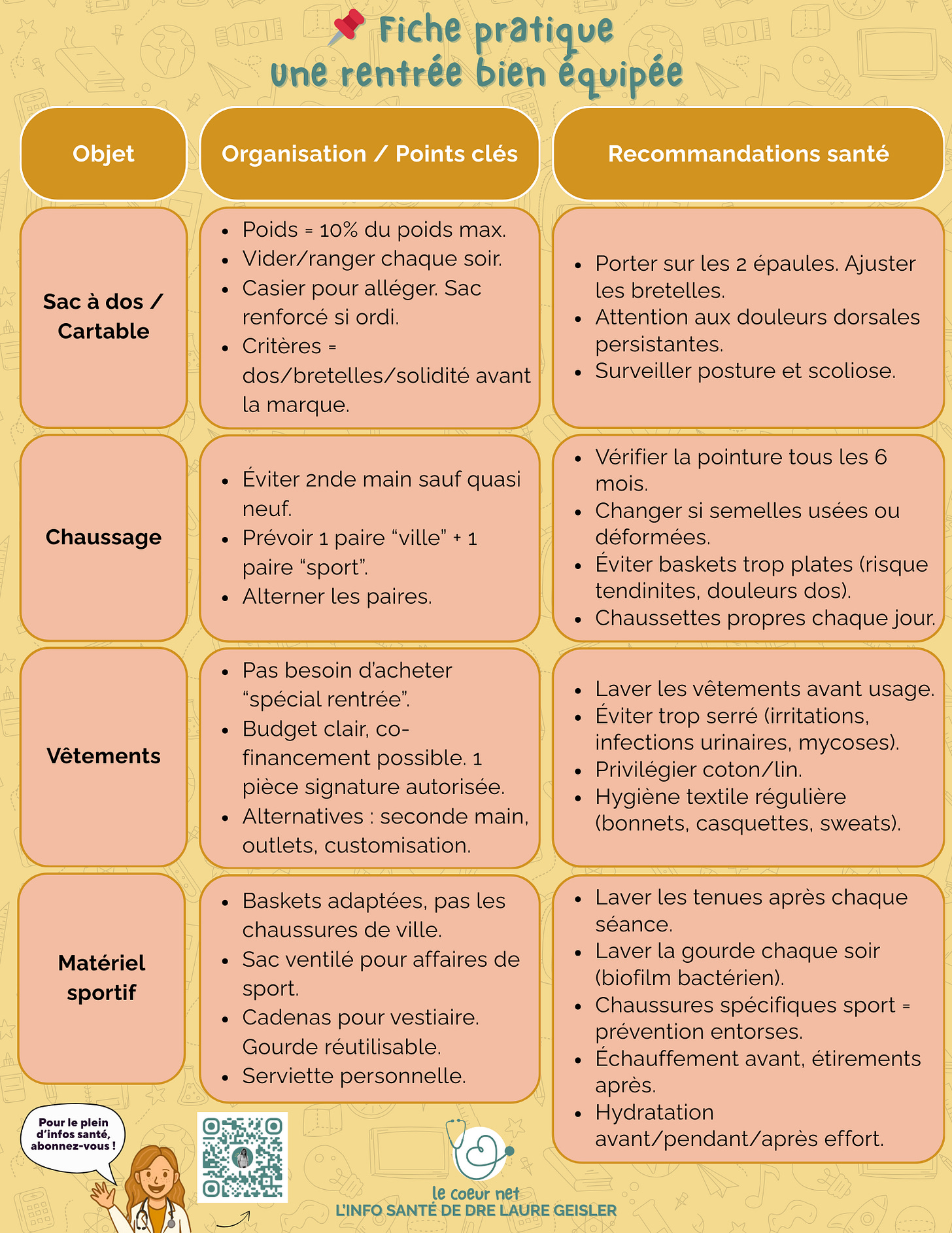 Fiche pratique
Une rentrée bien équipée

| Objet | Organisation / Points clés | Recommandations santé |
|---|---|---|
| Sac à dos / Cartable | • Poids = 10% du poids max. • Vider/ranger chaque soir. • Casier pour alléger. Sac renforcé si ordi. • Critères = dos/bretelles/solidité avant la marque. | • Porter sur les 2 épaules. Ajuster les bretelles. • Attention aux douleurs dorsales persistantes. • Surveiller posture et scoliose. |
| Chaussage | • Éviter 2nde main sauf quasi neuf. • Prévoir 1 paire "ville" + 1 paire "sport". • Alterner les paires. | • Vérifier la pointure tous les 6 mois. • Changer si semelles usées ou déformées. • Éviter baskets trop plates (risque tendinites, douleurs dos). • Chaussettes propres chaque jour. |
| Vêtements | • Pas besoin d'acheter "spécial rentrée". • Budget clair, co-financement possible. 1 pièce signature autorisée. • Alternatives : seconde main, outlets, customisation. | • Laver les vêtements avant usage. • Éviter trop serré (irritations, infections urinaires, mycoses). • Privilégier coton/lin. • Hygiène textile régulière (bonnets, casquettes, sweats). |
| Matériel sportif | • Baskets adaptées, pas les chaussures de ville. • Sac ventilé pour affaires de sport. • Cadenas pour vestiaire. Gourde réutilisable. • Serviette personnelle. | • Laver les tenues après chaque séance. • Laver la gourde chaque soir (biofilm bactérien). • Chaussures spécifiques sport = prévention entorses. • Échauffement avant, étirements après. • Hydratation avant/pendant/après effort. |

Pour le plein d'infos santé, abonnez-vous !

le coeur net
L'INFO SANTÉ DE DRE LAURE GEISLER